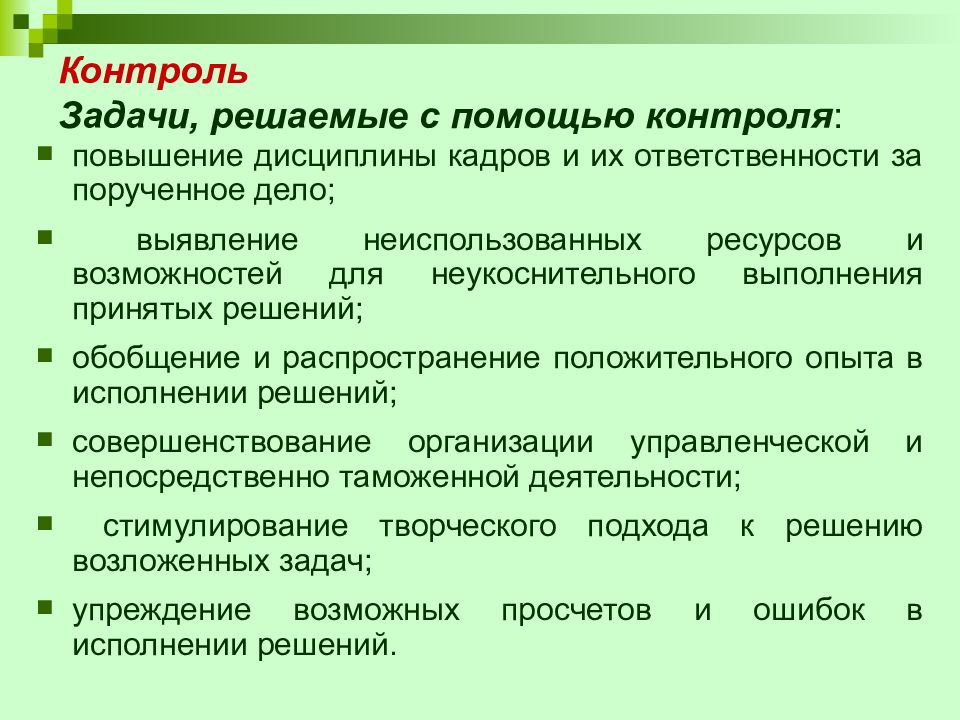 Контроль
Задачи, решаемые с помощью контроля:

повышение дисциплины кадров и их ответственности за порученное дело;

выявление неиспользованных ресурсов и возможностей для неукоснительного выполнения принятых решений;

обобщение и распространение положительного опыта в исполнении решений;

совершенствование организации управленческой и непосредственно таможенной деятельности;

стимулирование творческого подхода к решению возложенных задач;

упреждение возможных просчетов и ошибок в исполнении решений.